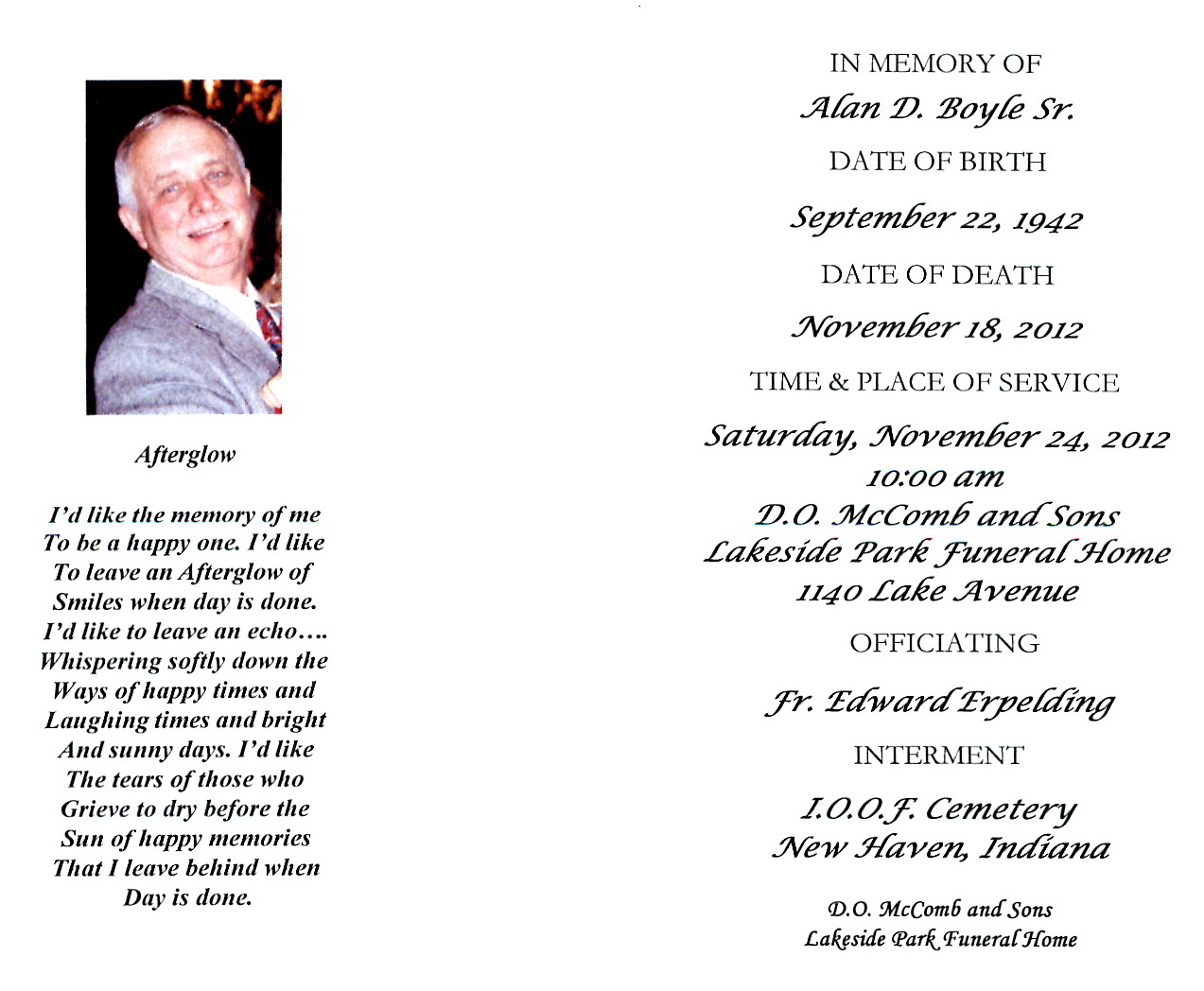 Afterglow

I'd like the memory of me
To be a happy one. I'd like
To leave an Afterglow of
Smiles when day is done.
I'd like to leave an echo….
Whispering softly down the
Ways of happy times and
Laughing times and bright
And sunny days. I'd like
The tears of those who
Grieve to dry before the
Sun of happy memories
That I leave behind when
Day is done.

IN MEMORY OF
Alan D. Boyle Sr.
DATE OF BIRTH
September 22, 1942
DATE OF DEATH
November 18, 2012
TIME & PLACE OF SERVICE
Saturday, November 24, 2012
10:00 am
D.O. McComb and Sons
Lakeside Park Funeral Home
1140 Lake Avenue
OFFICIATING
Fr. Edward Erpelding
INTERMENT
I.O.O.F. Cemetery
New Haven, Indiana

D.O. McComb and Sons
Lakeside Park Funeral Home